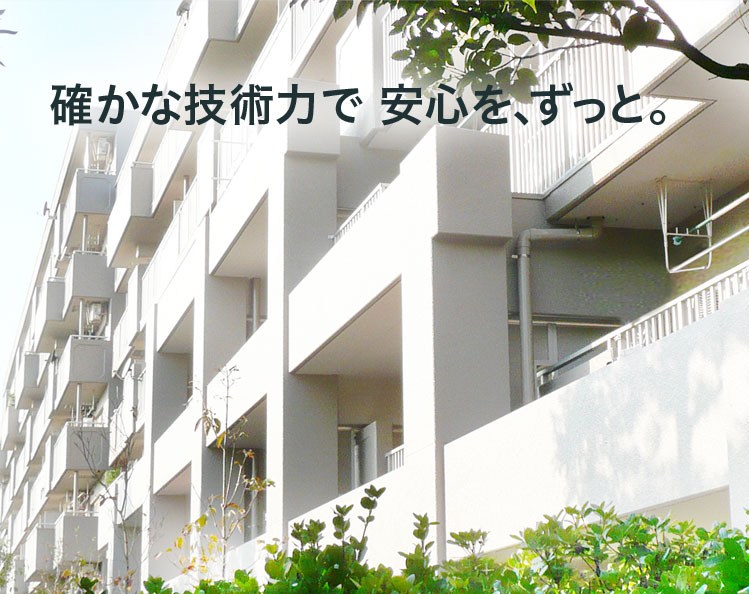 確かな技術力で 安心を、ずっと。